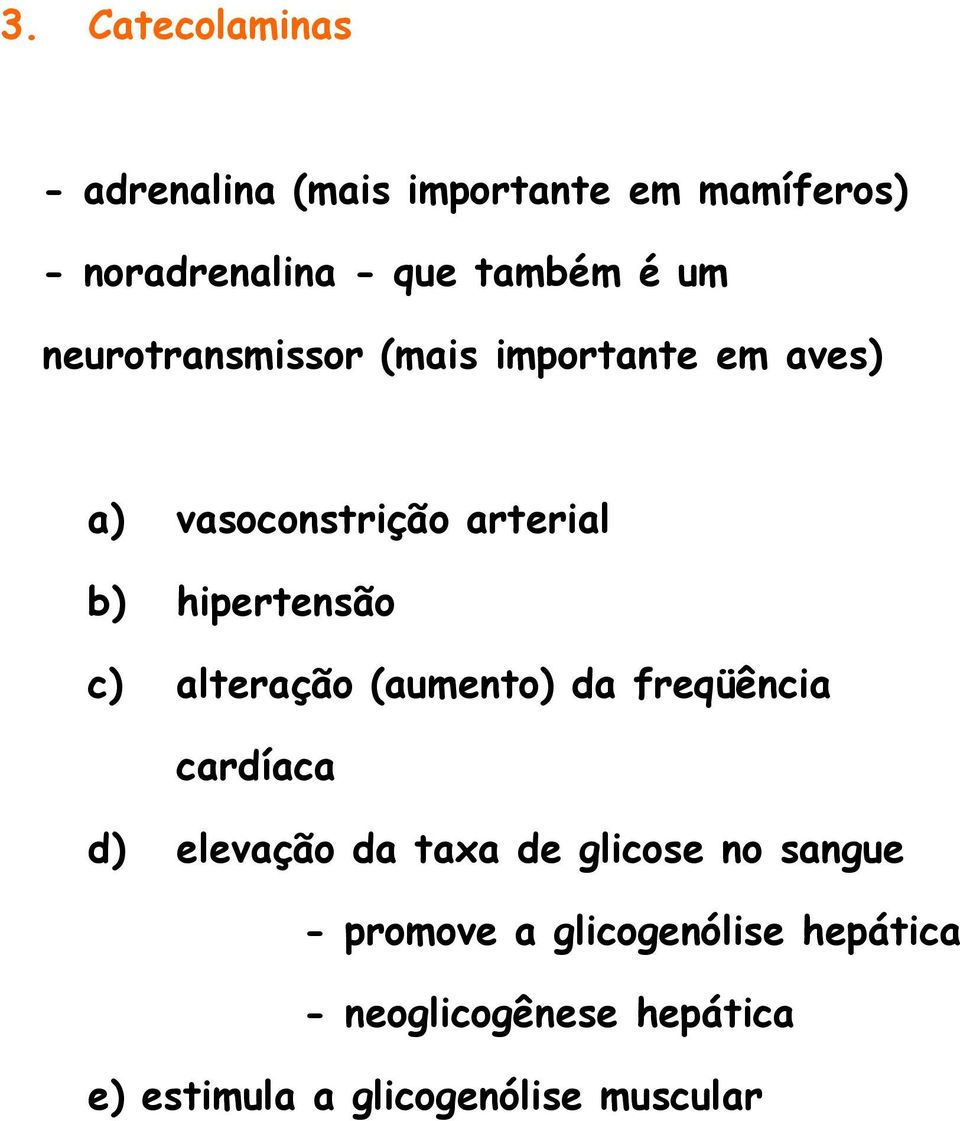 3. Catecolaminas

- adrenalina (mais importante em mamíferos)

- noradrenalina - que também é um neurotransmissor (mais importante em aves)

a) vasoconstrição arterial

b) hipertensão

c) alteração (aumento) da freqüência cardíaca

d) elevação da taxa de glicose no sangue

- promove a glicogenólise hepática

- neoglicogênese hepática

e) estimula a glicogenólise muscular